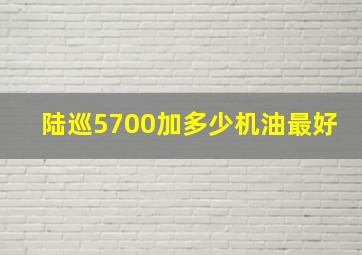 陆巡5700加多少机油最好